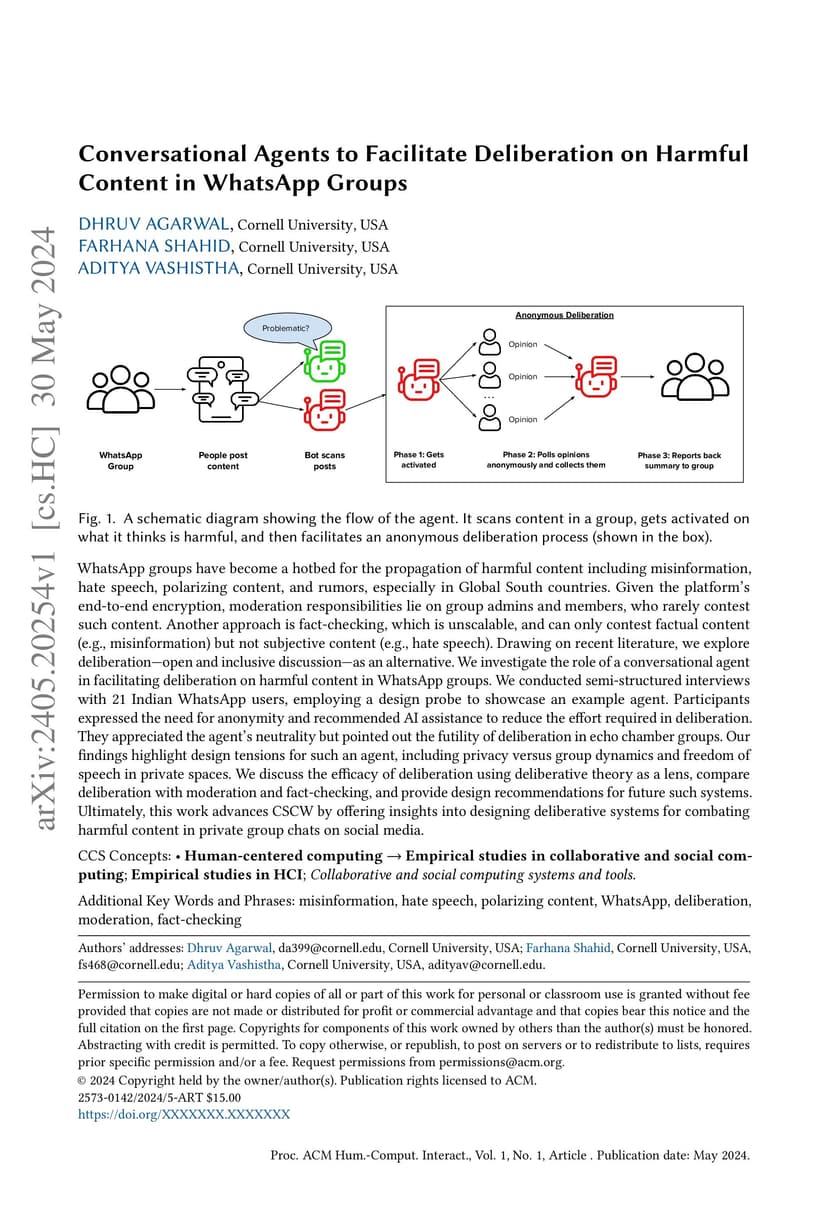 arXiv:2405.20254v1 [cs.HC] 30 May 2024

Conversational Agents to Facilitate Deliberation on Harmful Content in WhatsApp Groups

DHRUV AGARWAL, Cornell University, USA
FARHANA SHAHID, Cornell University, USA
ADITYA VASHISTHA, Cornell University, USA

Problematic?

WhatsApp Group

People post content

Bot scans posts

Anonymous Deliberation

Opinion

Opinion

...

Opinion

Phase 1: Gets activated

Phase 2: Polls opinions anonymously and collects them

Phase 3: Reports back summary to group

Fig. 1. A schematic diagram showing the flow of the agent. It scans content in a group, gets activated on what it thinks is harmful, and then facilitates an anonymous deliberation process (shown in the box).

WhatsApp groups have become a hotbed for the propagation of harmful content including misinformation, hate speech, polarizing content, and rumors, especially in Global South countries. Given the platform's end-to-end encryption, moderation responsibilities lie on group admins and members, who rarely contest such content. Another approach is fact-checking, which is unscalable, and can only contest factual content (e.g., misinformation) but not subjective content (e.g., hate speech). Drawing on recent literature, we explore deliberation—open and inclusive discussion—as an alternative. We investigate the role of a conversational agent in facilitating deliberation on harmful content in WhatsApp groups. We conducted semi-structured interviews with 21 Indian WhatsApp users, employing a design probe to showcase an example agent. Participants expressed the need for anonymity and recommended AI assistance to reduce the effort required in deliberation. They appreciated the agent's neutrality but pointed out the futility of deliberation in echo chamber groups. Our findings highlight design tensions for such an agent, including privacy versus group dynamics and freedom of speech in private spaces. We discuss the efficacy of deliberation using deliberative theory as a lens, compare deliberation with moderation and fact-checking, and provide design recommendations for future such systems. Ultimately, this work advances CSCW by offering insights into designing deliberative systems for combating harmful content in private group chats on social media.

CCS Concepts: • Human-centered computing → Empirical studies in collaborative and social computing; Empirical studies in HCI; Collaborative and social computing systems and tools.

Additional Key Words and Phrases: misinformation, hate speech, polarizing content, WhatsApp, deliberation, moderation, fact-checking

Authors' addresses: Dhruv Agarwal, da399@cornell.edu, Cornell University, USA; Farhana Shahid, Cornell University, USA, fs468@cornell.edu; Aditya Vashistha, Cornell University, USA, adityav@cornell.edu.

Permission to make digital or hard copies of all or part of this work for personal or classroom use is granted without fee provided that copies are not made or distributed for profit or commercial advantage and that copies bear this notice and the full citation on the first page. Copyrights for components of this work owned by others than the author(s) must be honored. Abstracting with credit is permitted. To copy otherwise, or republish, to post on servers or to redistribute to lists, requires prior specific permission and/or a fee. Request permissions from permissions@acm.org.
© 2024 Copyright held by the owner/author(s). Publication rights licensed to ACM.
2573-0142/2024/5-ART $15.00
https://doi.org/XXXXXXX.XXXXXXX

Proc. ACM Hum.-Comput. Interact., Vol. 1, No. 1, Article . Publication date: May 2024.